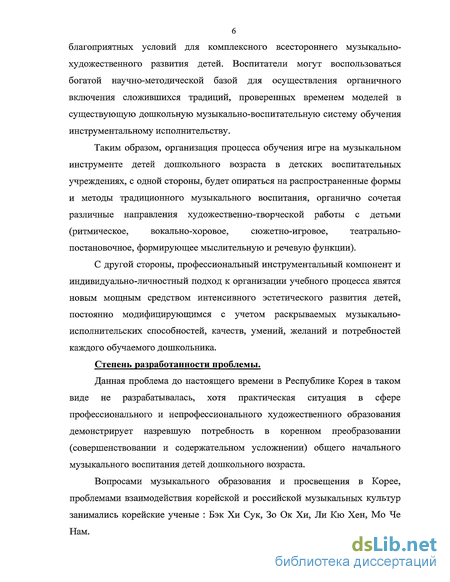 6

благоприятных условий для комплексного всестороннего музыкально-художественного развития детей. Воспитатели могут воспользоваться богатой научно-методической базой для осуществления органичного включения сложившихся традиций, проверенных временем моделей в существующую дошкольную музыкально-воспитательную систему обучения инструментальному исполнительству.

Таким образом, организация процесса обучения игре на музыкальном инструменте детей дошкольного возраста в детских воспитательных учреждениях, с одной стороны, будет опираться на распространенные формы и методы традиционного музыкального воспитания, органично сочетая различные направления художественно-творческой работы с детьми (ритмическое, вокально-хоровое, сюжетно-игровое, театрально-постановочное, формирующее мыслительную и речевую функции).

С другой стороны, профессиональный инструментальный компонент и индивидуально-личностный подход к организации учебного процесса явятся новым мощным средством интенсивного эстетического развития детей, постоянно модифицирующимся с учетом раскрываемых музыкально-исполнительских способностей, качеств, умений, желаний и потребностей каждого обучаемого дошкольника.

Степень разработанности проблемы.

Данная проблема до настоящего времени в Республике Корея в таком виде не разрабатывалась, хотя практическая ситуация в сфере профессионального и непрофессионального художественного образования демонстрирует назревшую потребность в коренном преобразовании (совершенствовании и содержательном усложнении) общего начального музыкального воспитания детей дошкольного возраста.

Вопросами музыкального образования и просвещения в Корее, проблемами взаимодействия корейской и российской музыкальных культур занимались корейские ученые : Бэк Хи Сук, Зо Ок Хи, Ли Кю Хен, Мо Че Нам.

dsLib.net
библиотека диссертаций